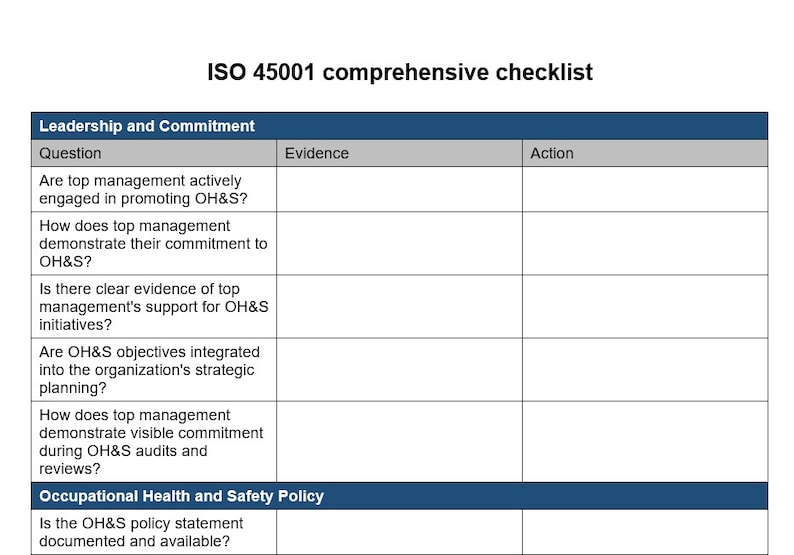 ISO 45001 comprehensive checklist

| Leadership and Commitment | | |
|---|---|---|
| Question | Evidence | Action |
| Are top management actively engaged in promoting OH&S? | | |
| How does top management demonstrate their commitment to OH&S? | | |
| Is there clear evidence of top management's support for OH&S initiatives? | | |
| Are OH&S objectives integrated into the organization's strategic planning? | | |
| How does top management demonstrate visible commitment during OH&S audits and reviews? | | |
| Occupational Health and Safety Policy | | |
| Is the OH&S policy statement documented and available? | | |